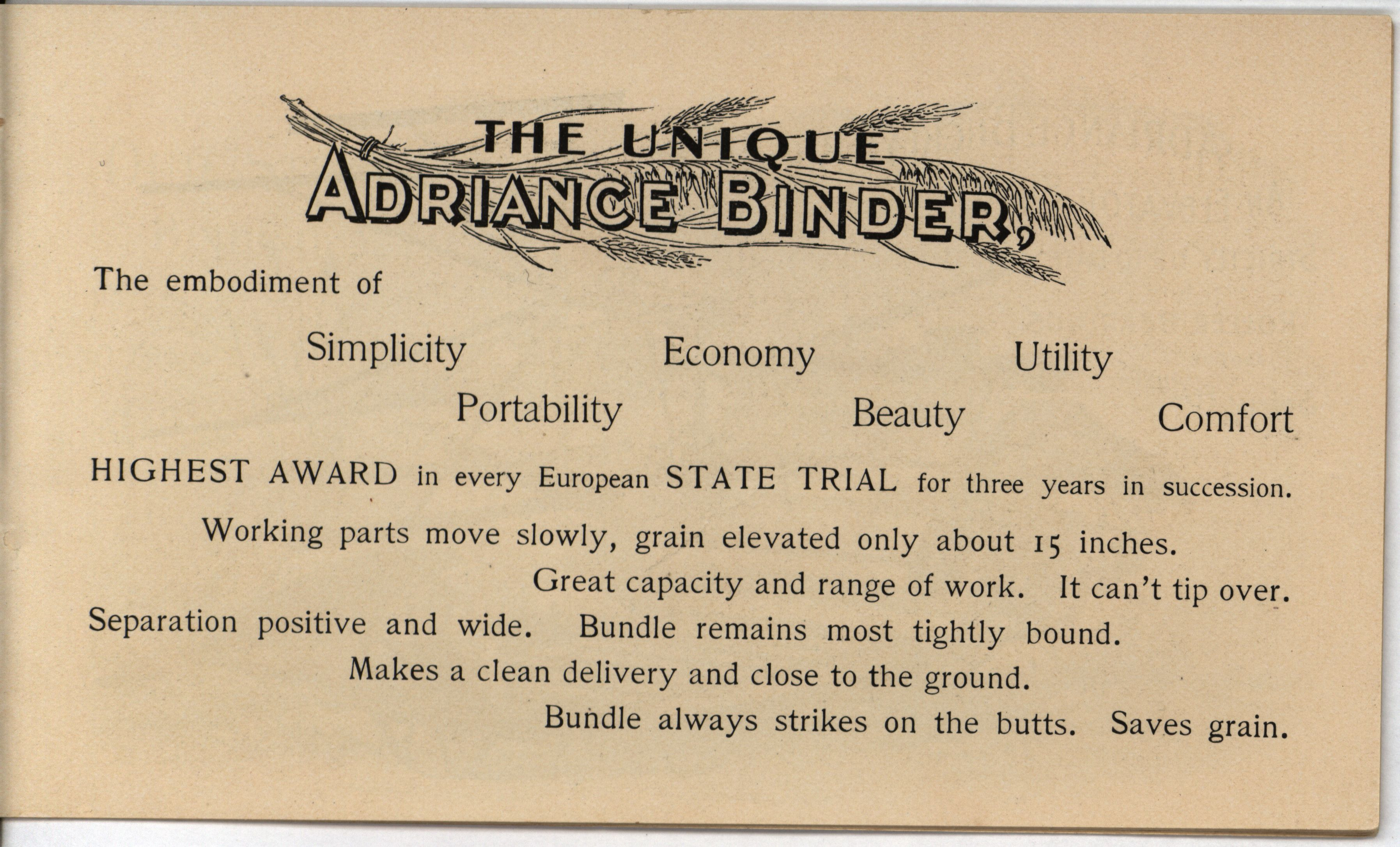 THE UNIQUE
ADRIANCE BINDER,

The embodiment of

Simplicity Economy Utility
Portability Beauty Comfort

HIGHEST AWARD in every European STATE TRIAL for three years in succession.

Working parts move slowly, grain elevated only about 15 inches.

Great capacity and range of work. It can't tip over.

Separation positive and wide. Bundle remains most tightly bound.

Makes a clean delivery and close to the ground.

Bundle always strikes on the butts. Saves grain.